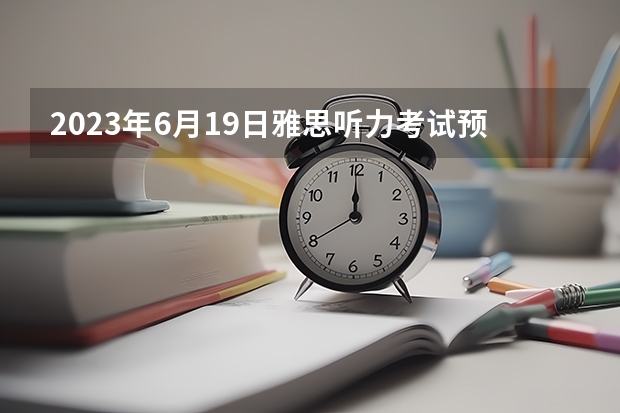 2023年6月19日雅思听力考试预

12
1
2
3
4
5
6
7
8
9
10
11